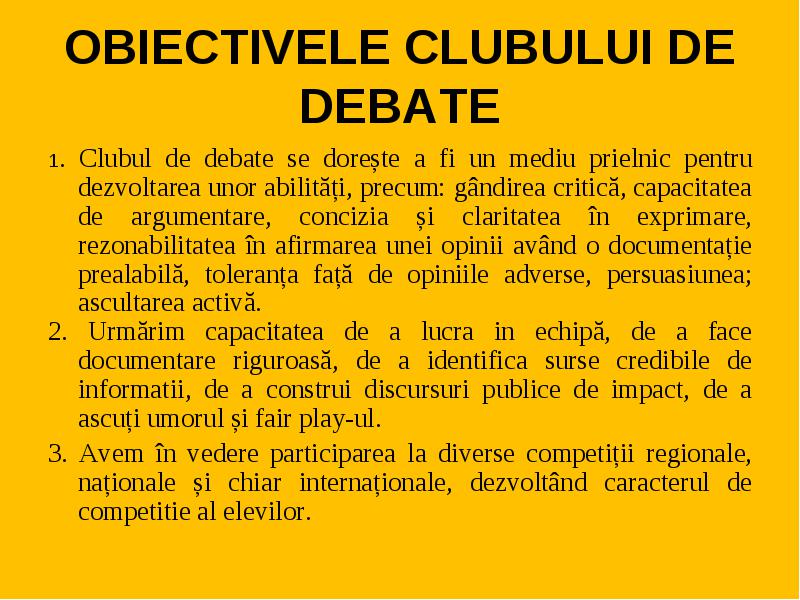 OBIECTIVELE CLUBULUI DE DEBATE

1. Clubul de debate se dorește a fi un mediu prielnic pentru dezvoltarea unor abilități, precum: gândirea critică, capacitatea de argumentare, concizia și claritatea în exprimare, rezonabilitatea în afirmarea unei opinii având o documentație prealabilă, toleranța față de opiniile adverse, persuasiunea; ascultarea activă.

2. Urmărim capacitatea de a lucra in echipă, de a face documentare riguroasă, de a identifica surse credibile de informatii, de a construi discursuri publice de impact, de a ascuți umorul și fair play-ul.

3. Avem în vedere participarea la diverse competiții regionale, naționale și chiar internaționale, dezvoltând caracterul de competitie al elevilor.